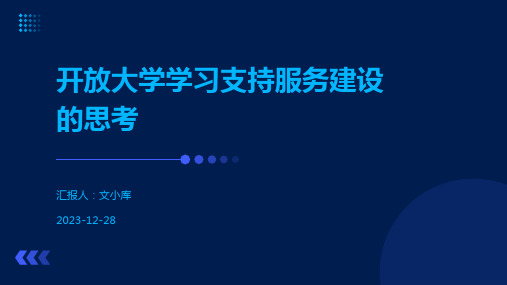 开放大学学习支持服务建设的思考

汇报人：文小库

2023-12-28